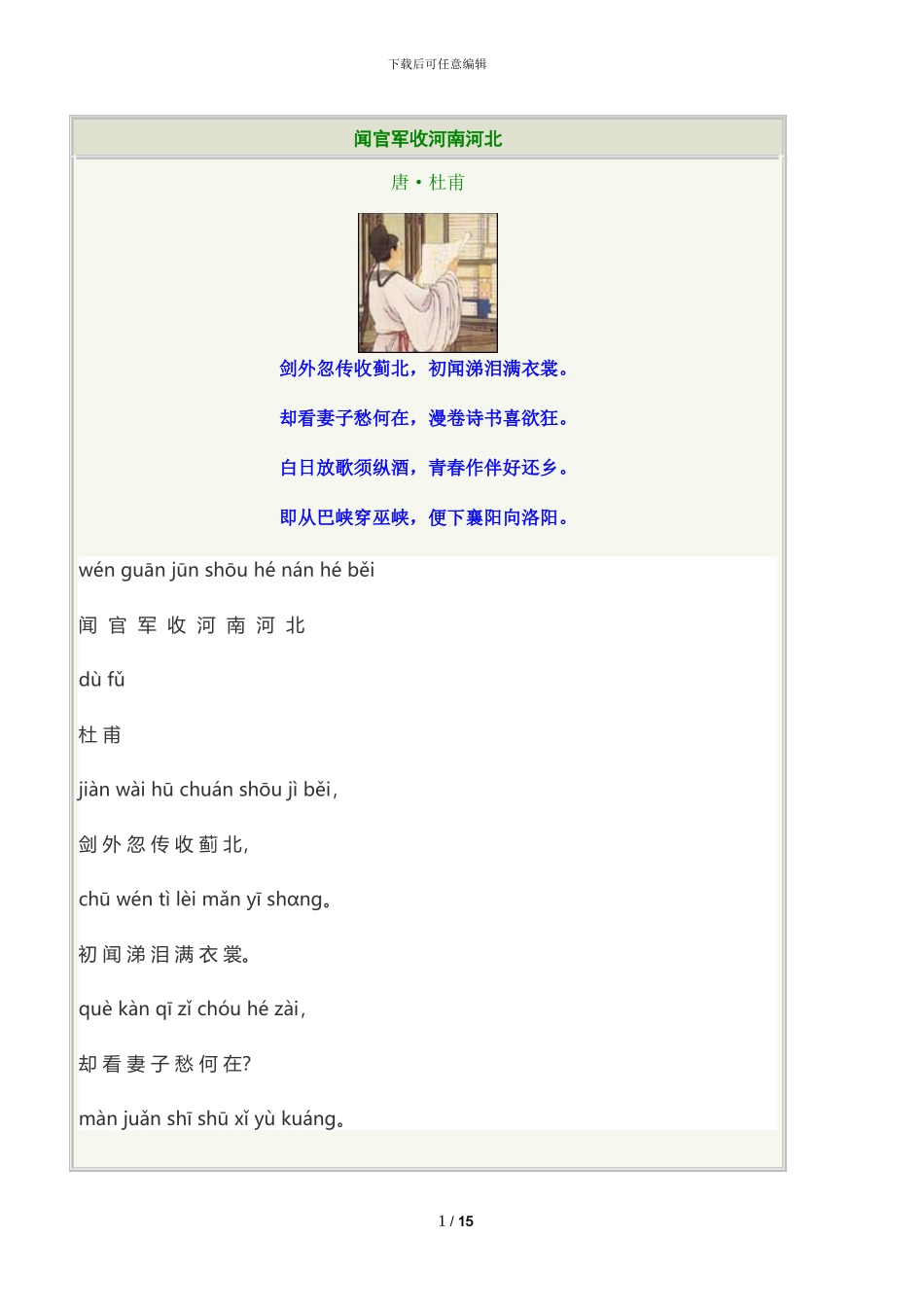 下载后可任意编辑

闻官军收河南河北

唐·杜甫

剑外忽传收蓟北，初闻涕泪满衣裳。

却看妻子愁何在，漫卷诗书喜欲狂。

白日放歌须纵酒，青春作伴好还乡。

即从巴峡穿巫峡，便下襄阳向洛阳。

wén guān jūn shōu hé nán hé běi

闻 官 军 收 河 南 河 北

dù fǔ

杜 甫

jiàn wài hū chuán shōu jì běi,

剑 外 忽 传 收 蓟 北,

chū wén tì lèi mǎn yī shɑng。

初 闻 涕 泪 满 衣 裳。

què kàn qī zǐ chóu hé zài,

却 看 妻 子 愁 何 在?

màn juǎn shī shū xǐ yù kuáng。

1 / 15